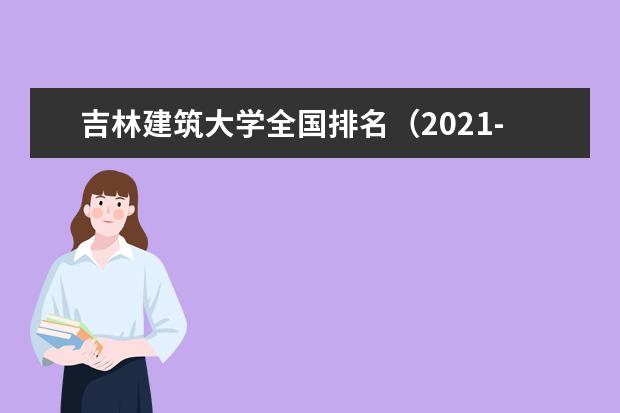 吉林建筑大学全国排名（2021-